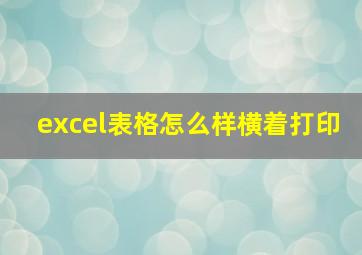 excel表格怎么样横着打印